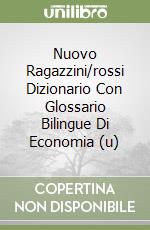 unilibro

Nuovo Ragazzini/rossi Dizionario Con Glossario Bilingue Di Economia (u)

COPERTINA NON DISPONIBILE